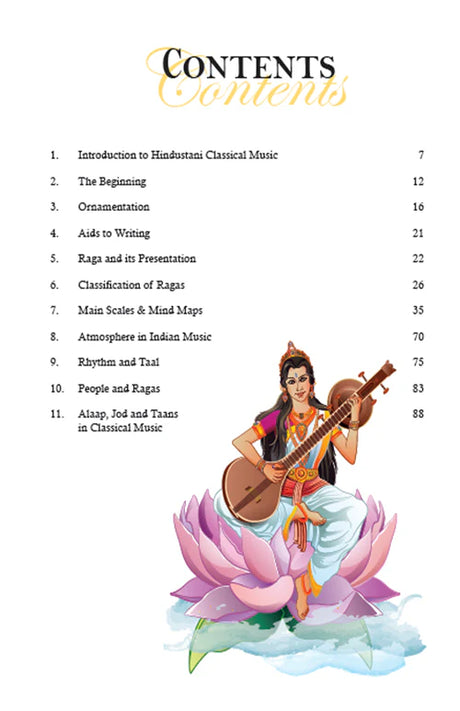 CONTENTS
Contents

1. Introduction to Hindustani Classical Music 7
2. The Beginning 12
3. Ornamentation 16
4. Aids to Writing 21
5. Raga and its Presentation 22
6. Classification of Ragas 26
7. Main Scales & Mind Maps 35
8. Atmosphere in Indian Music 70
9. Rhythm and Taal 75
10. People and Ragas 83
11. Alaap, Jod and Taans in Classical Music 88